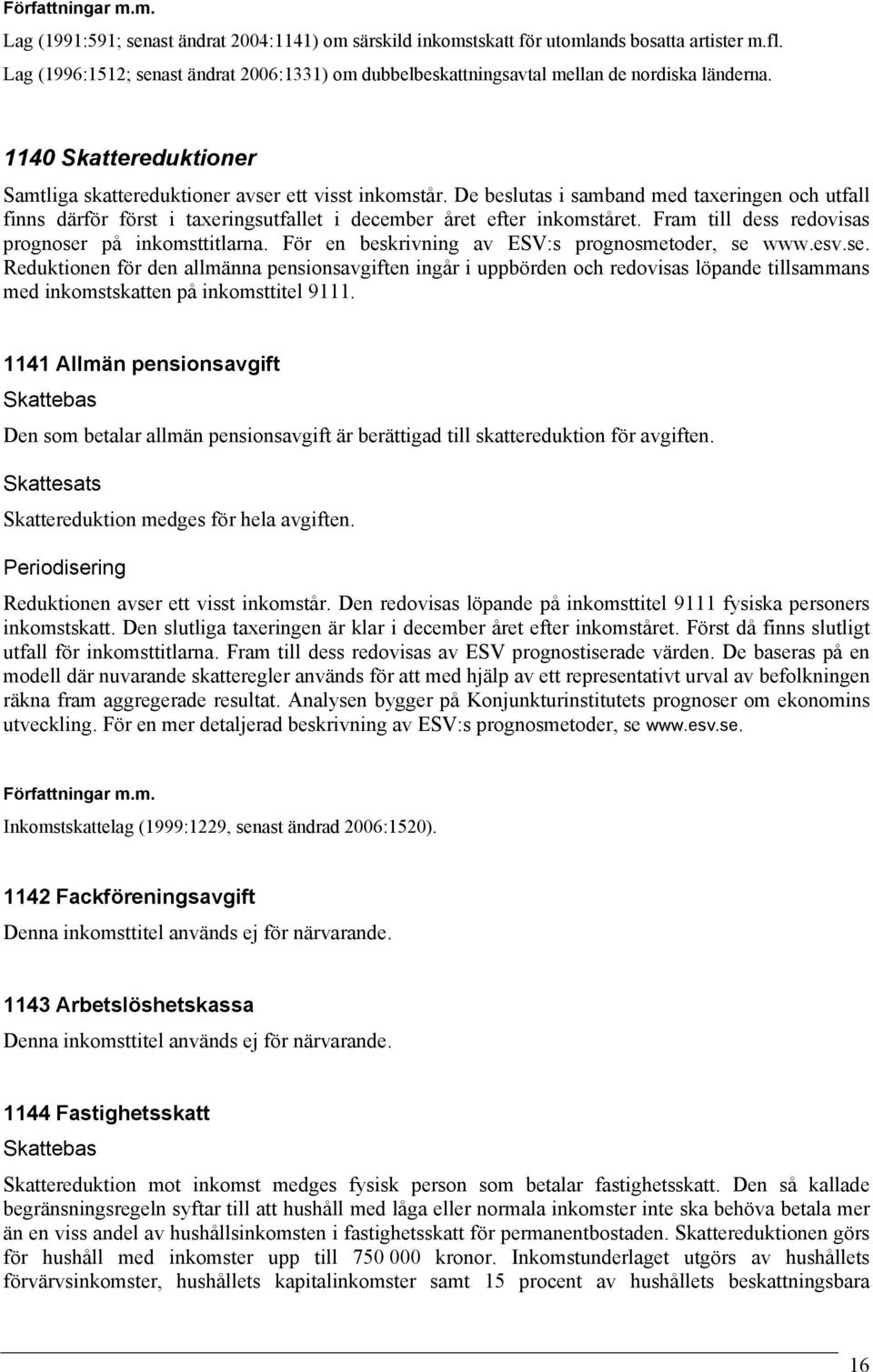 Författningar m.m.

Lag (1991:591; senast ändrat 2004:1141) om särskild inkomstskatt för utomlands bosatta artister m.fl. Lag (1996:1512; senast ändrat 2006:1331) om dubbelbeskattningsavtal mellan de nordiska länderna.

1140 Skattereduktioner

Samtliga skattereduktioner avser ett visst inkomstår. De beslutas i samband med taxeringen och utfall finns därför först i taxeringsutfallet i december året efter inkomståret. Fram till dess redovisas prognoser på inkomsttitlarna. För en beskrivning av ESV:s prognosmetoder, se www.esv.se. Reduktionen för den allmänna pensionsavgiften ingår i uppbörden och redovisas löpande tillsammans med inkomstskatten på inkomsttitel 9111.

1141 Allmän pensionsavgift

Skattebas

Den som betalar allmän pensionsavgift är berättigad till skattereduktion för avgiften.

Skattesats

Skattereduktion medges för hela avgiften.

Periodisering

Reduktionen avser ett visst inkomstår. Den redovisas löpande på inkomsttitel 9111 fysiska personers inkomstskatt. Den slutliga taxeringen är klar i december året efter inkomståret. Först då finns slutligt utfall för inkomsttitlarna. Fram till dess redovisas av ESV prognostiserade värden. De baseras på en modell där nuvarande skatteregler används för att med hjälp av ett representativt urval av befolkningen räkna fram aggregerade resultat. Analysen bygger på Konjunkturinstitutets prognoser om ekonomins utveckling. För en mer detaljerad beskrivning av ESV:s prognosmetoder, se www.esv.se.

Författningar m.m.

Inkomstskattelag (1999:1229, senast ändrad 2006:1520).

1142 Fackföreningsavgift

Denna inkomsttitel används ej för närvarande.

1143 Arbetslöshetskassa

Denna inkomsttitel används ej för närvarande.

1144 Fastighetsskatt

Skattebas

Skattereduktion mot inkomst medges fysisk person som betalar fastighetsskatt. Den så kallade begränsningsregeln syftar till att hushåll med låga eller normala inkomster inte ska behöva betala mer än en viss andel av hushållsinkomsten i fastighetsskatt för permanentbostaden. Skattereduktionen görs för hushåll med inkomster upp till 750 000 kronor. Inkomstunderlaget utgörs av hushållets förvärvsinkomster, hushållets kapitalinkomster samt 15 procent av hushållets beskattningsbara

16